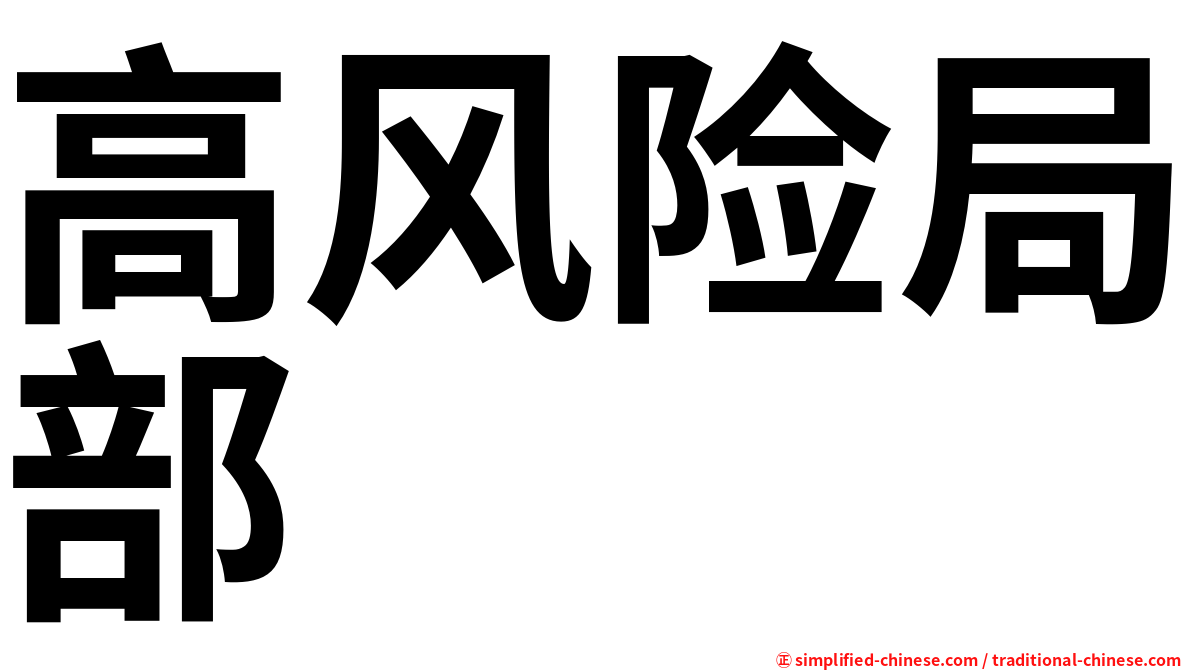 高风险局部

㊣ simplified-chinese.com / traditional-chinese.com